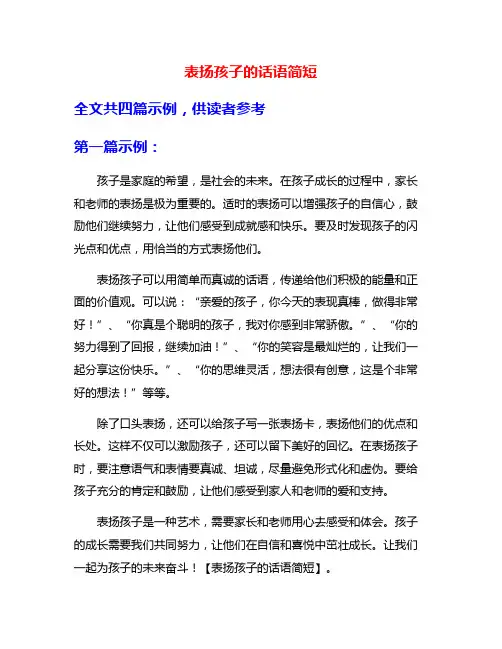 表扬孩子的话语简短

全文共四篇示例，供读者参考

第一篇示例：

孩子是家庭的希望，是社会的未来。在孩子成长的过程中，家长和老师的表扬是极为重要的。适时的表扬可以增强孩子的自信心，鼓励他们继续努力，让他们感受到成就感和快乐。要及时发现孩子的闪光点和优点，用恰当的方式表扬他们。

表扬孩子可以用简单而真诚的话语，传递给他们积极的能量和正面的价值观。可以说：“亲爱的孩子，你今天的表现真棒，做得非常好！”、“你真是个聪明的孩子，我对你感到非常骄傲。”、“你的努力得到了回报，继续加油！”、“你的笑容是最灿烂的，让我们一起分享这份快乐。”、“你的思维灵活，想法很有创意，这是个非常好的想法！”等等。

除了口头表扬，还可以给孩子写一张表扬卡，表扬他们的优点和长处。这样不仅可以激励孩子，还可以留下美好的回忆。在表扬孩子时，要注意语气和表情要真诚、坦诚，尽量避免形式化和虚伪。要给孩子充分的肯定和鼓励，让他们感受到家人和老师的爱和支持。

表扬孩子是一种艺术，需要家长和老师用心去感受和体会。孩子的成长需要我们共同努力，让他们在自信和喜悦中茁壮成长。让我们一起为孩子的未来奋斗！【表扬孩子的话语简短】。